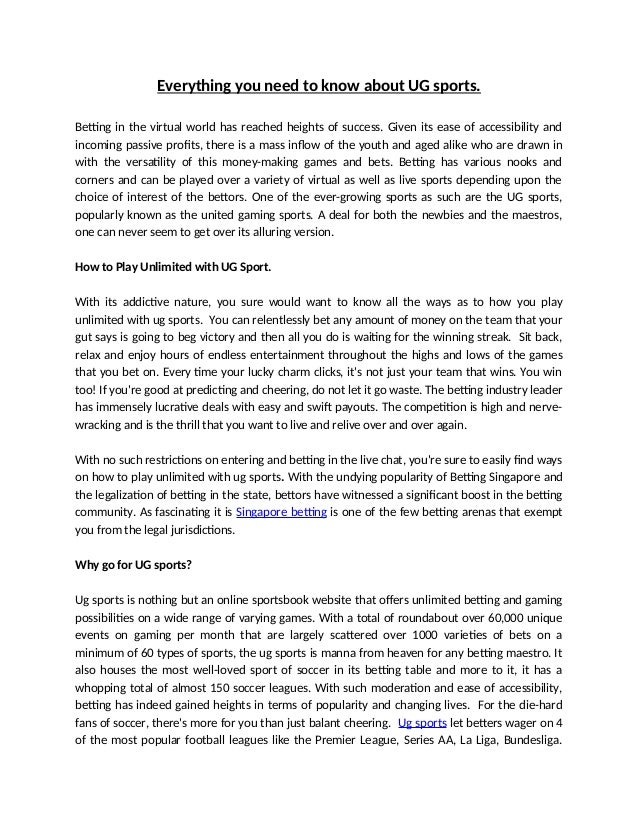 Everything you need to know about UG sports.

Betting in the virtual world has reached heights of success. Given its ease of accessibility and incoming passive profits, there is a mass inflow of the youth and aged alike who are drawn in with the versatility of this money-making games and bets. Betting has various nooks and corners and can be played over a variety of virtual as well as live sports depending upon the choice of interest of the bettors. One of the ever-growing sports as such are the UG sports, popularly known as the united gaming sports. A deal for both the newbies and the maestros, one can never seem to get over its alluring version.

How to Play Unlimited with UG Sport.

With its addictive nature, you sure would want to know all the ways as to how you play unlimited with ug sports. You can relentlessly bet any amount of money on the team that your gut says is going to beg victory and then all you do is waiting for the winning streak. Sit back, relax and enjoy hours of endless entertainment throughout the highs and lows of the games that you bet on. Every time your lucky charm clicks, it's not just your team that wins. You win too! If you're good at predicting and cheering, do not let it go waste. The betting industry leader has immensely lucrative deals with easy and swift payouts. The competition is high and nerve-wracking and is the thrill that you want to live and relive over and over again.

With no such restrictions on entering and betting in the live chat, you're sure to easily find ways on how to play unlimited with ug sports. With the undying popularity of Betting Singapore and the legalization of betting in the state, bettors have witnessed a significant boost in the betting community. As fascinating it is Singapore betting is one of the few betting arenas that exempt you from the legal jurisdictions.

Why go for UG sports?

Ug sports is nothing but an online sportsbook website that offers unlimited betting and gaming possibilities on a wide range of varying games. With a total of roundabout over 60,000 unique events on gaming per month that are largely scattered over 1000 varieties of bets on a minimum of 60 types of sports, the ug sports is manna from heaven for any betting maestro. It also houses the most well-loved sport of soccer in its betting table and more to it, it has a whopping total of almost 150 soccer leagues. With such moderation and ease of accessibility, betting has indeed gained heights in terms of popularity and changing lives. For the die-hard fans of soccer, there's more for you than just balant cheering. Ug sports let betters wager on 4 of the most popular football leagues like the Premier League, Series AA, La Liga, Bundesliga.